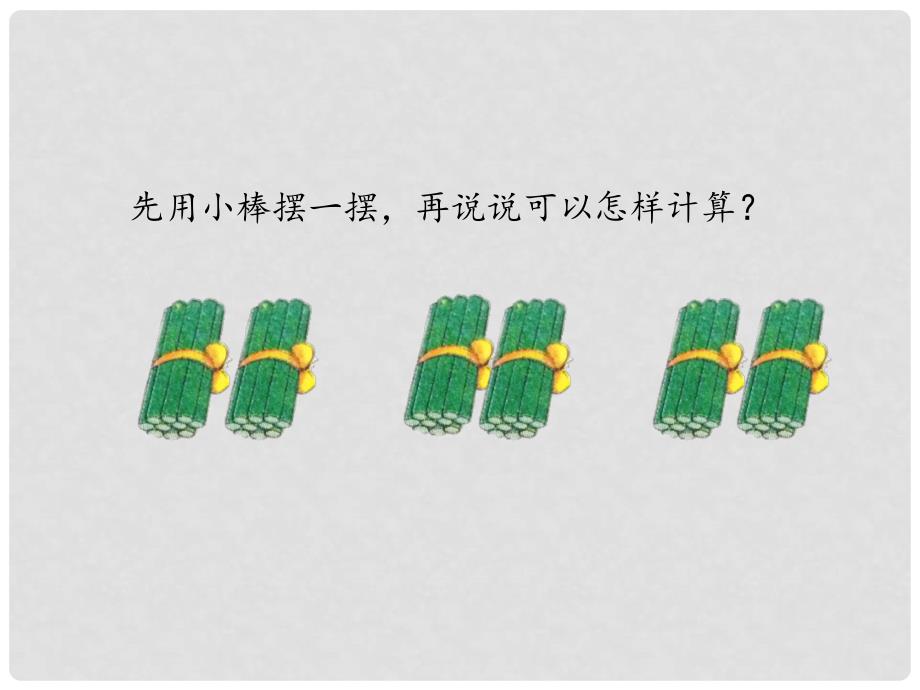 先用小棒摆一摆，再说说可以怎样计算？